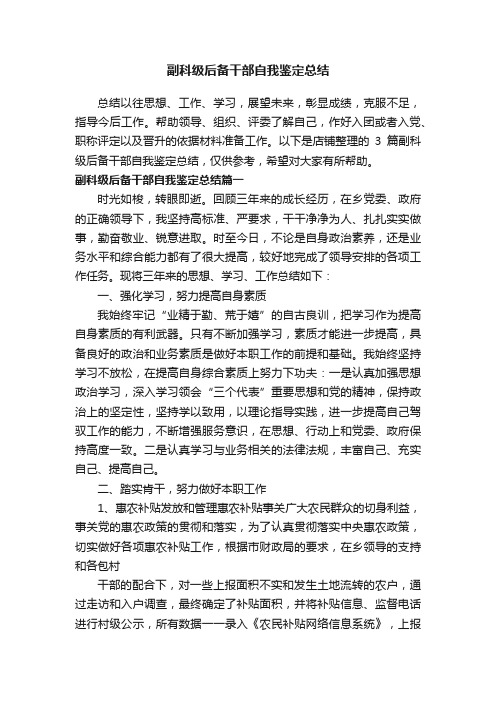 副科级后备干部自我鉴定总结

总结以往思想、工作、学习，展望未来，彰显成绩，克服不足，指导今后工作。帮助领导、组织、评委了解自己，作好入团或者入党、职称评定以及晋升的依据材料准备工作。以下是店铺整理的 3 篇副科级后备干部自我鉴定总结，仅供参考，希望对大家有所帮助。

副科级后备干部自我鉴定总结篇一

时光如梭，转眼即逝。回顾三年来的成长经历，在乡党委、政府的正确领导下，我坚持高标准、严要求，干干净净为人、扎扎实实做事，勤奋敬业、锐意进取。时至今日，不论是自身政治素养，还是业务水平和综合能力都有了很大提高，较好地完成了领导安排的各项工作任务。现将三年来的思想、学习、工作总结如下：

一、强化学习，努力提高自身素质

我始终牢记“业精于勤、荒于嬉”的自古良训，把学习作为提高自身素质的有利武器。只有不断加强学习，素质才能进一步提高，具备良好的政治和业务素质是做好本职工作的前提和基础。我始终坚持学习不放松，在提高自身综合素质上努力下功夫：一是认真加强思想政治学习，深入学习领会“三个代表”重要思想和党的精神，保持政治上的坚定性，坚持学以致用，以理论指导实践，进一步提高自己驾驭工作的能力，不断增强服务意识，在思想、行动上和党委、政府保持高度一致。二是认真学习与业务相关的法律法规，丰富自己、充实自己、提高自己。

二、踏实肯干，努力做好本职工作

1、惠农补贴发放和管理惠农补贴事关广大农民群众的切身利益，事关党的惠农政策的贯彻和落实，为了认真贯彻落实中央惠农政策，切实做好各项惠农补贴工作，根据市财政局的要求，在乡领导的支持和各包村

干部的配合下，对一些上报面积不实和发生土地流转的农户，通过走访和入户调查，最终确定了补贴面积，并将补贴信息、监督电话进行村级公示，所有数据一一录入《农民补贴网络信息系统》，上报